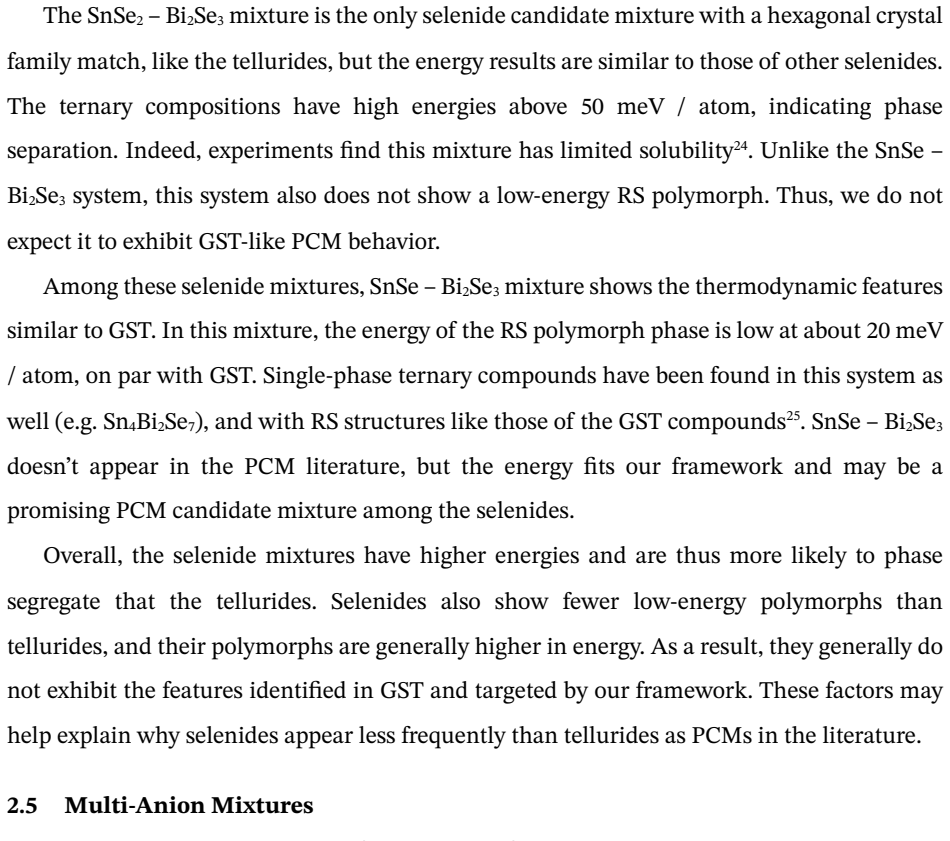 The $SnSe_2$ – $Bi_2Se_3$ mixture is the only selenide candidate mixture with a hexagonal crystal family match, like the tellurides, but the energy results are similar to those of other selenides. The ternary compositions have high energies above 50 meV / atom, indicating phase separation. Indeed, experiments find this mixture has limited solubility$^{24}$. Unlike the SnSe – $Bi_2Se_3$ system, this system also does not show a low-energy RS polymorph. Thus, we do not expect it to exhibit GST-like PCM behavior.

Among these selenide mixtures, SnSe – $Bi_2Se_3$ mixture shows the thermodynamic features similar to GST. In this mixture, the energy of the RS polymorph phase is low at about 20 meV / atom, on par with GST. Single-phase ternary compounds have been found in this system as well (e.g. $Sn_4Bi_2Se_7$), and with RS structures like those of the GST compounds$^{25}$. SnSe – $Bi_2Se_3$ doesn't appear in the PCM literature, but the energy fits our framework and may be a promising PCM candidate mixture among the selenides.

Overall, the selenide mixtures have higher energies and are thus more likely to phase segregate that the tellurides. Selenides also show fewer low-energy polymorphs than tellurides, and their polymorphs are generally higher in energy. As a result, they generally do not exhibit the features identified in GST and targeted by our framework. These factors may help explain why selenides appear less frequently than tellurides as PCMs in the literature.

2.5 Multi-Anion Mixtures